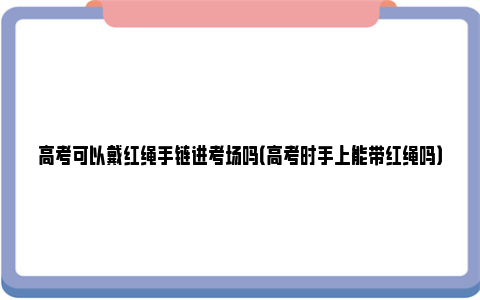 高考可以戴红绳手链进考场吗(高考时手上能带红绳吗)